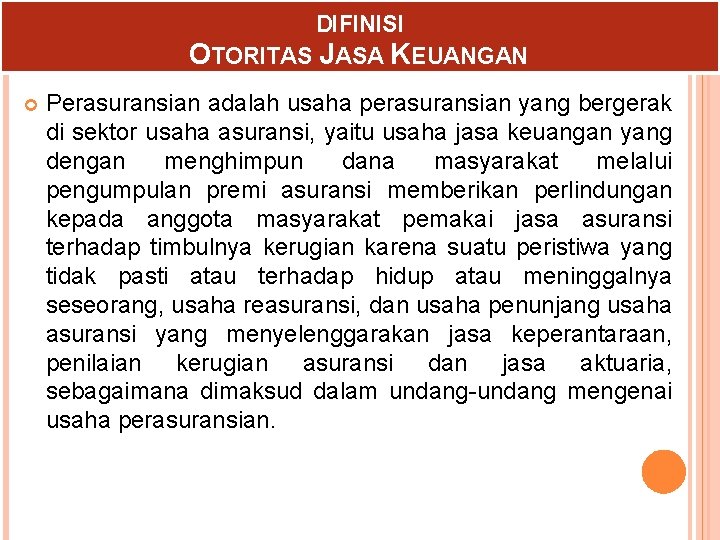 DIFINISI
OTORITAS JASA KEUANGAN

Perasuransian adalah usaha perasuransian yang bergerak di sektor usaha asuransi, yaitu usaha jasa keuangan yang dengan menghimpun dana masyarakat melalui pengumpulan premi asuransi memberikan perlindungan kepada anggota masyarakat pemakai jasa asuransi terhadap timbulnya kerugian karena suatu peristiwa yang tidak pasti atau terhadap hidup atau meninggalnya seseorang, usaha reasuransi, dan usaha penunjang usaha asuransi yang menyelenggarakan jasa keperantaraan, penilaian kerugian asuransi dan jasa aktuaria, sebagaimana dimaksud dalam undang-undang mengenai usaha perasuransian.